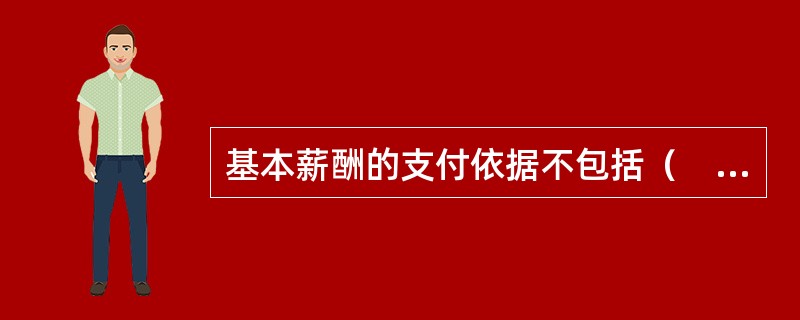 基本薪酬的支付依据不包括（ ...